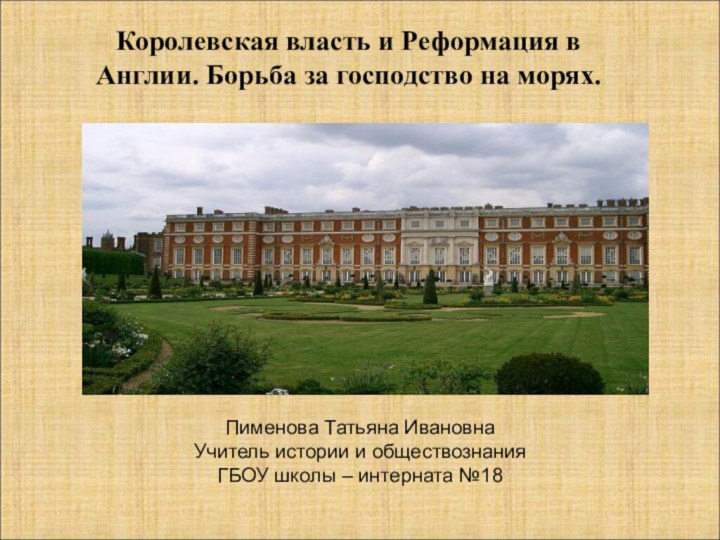 Королевская власть и Реформация в Англии. Борьба за господство на морях.

Пименова Татьяна Ивановна
Учитель истории и обществознания
ГБОУ школы – интерната №18